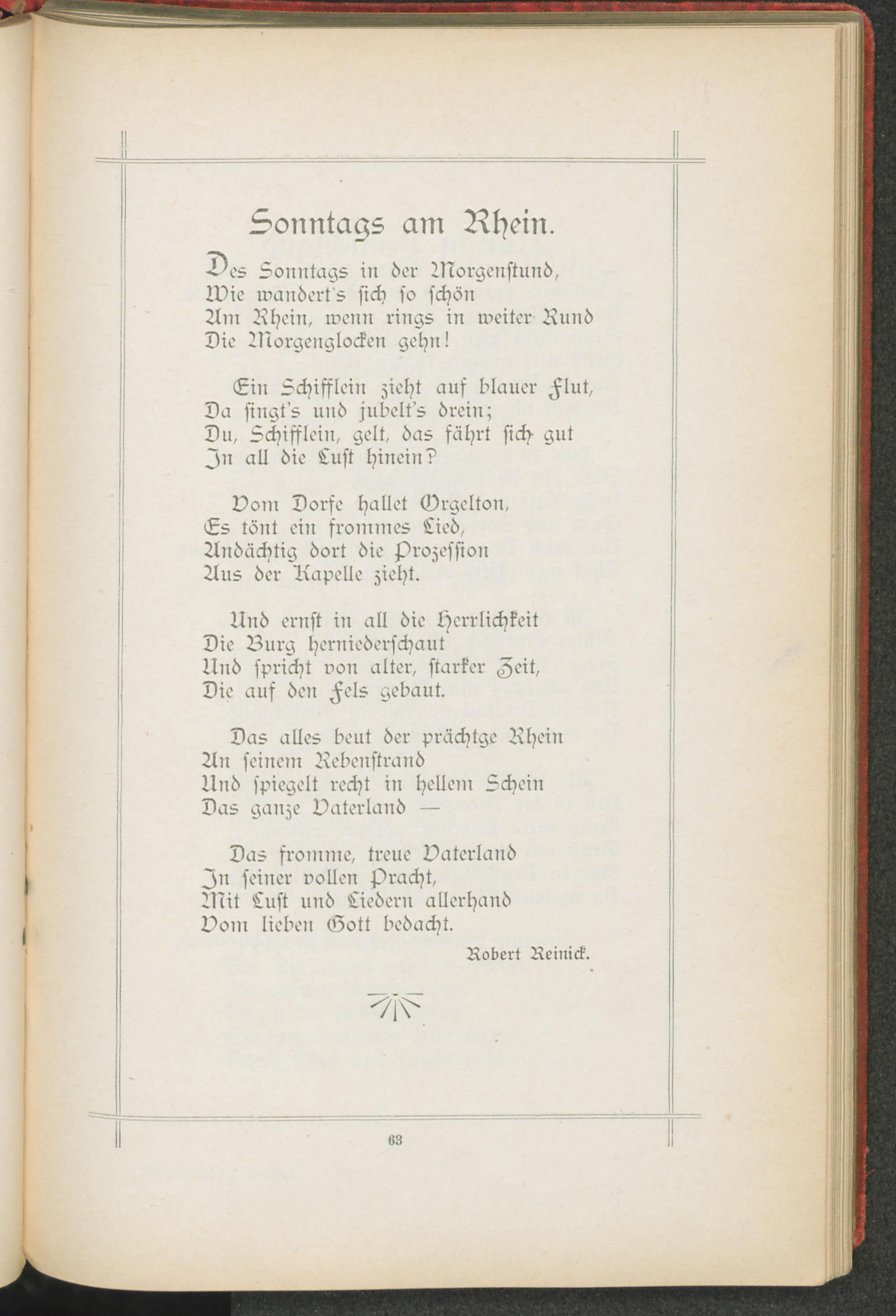 Sonntags am Rhein.

Des Sonntags in der Morgenstund,
Wie wandert's sich so schön
Am Rhein, wenn rings in weiter Rund
Die Morgenglocken gehn!

Ein Schifflein zieht auf blauer Flut,
Da singt's und jubelt's drein;
Du, Schifflein, gelt, das fährt sich gut
In all die Lust hinein?

Vom Dorfe hallet Orgelton,
Es tönt ein frommes Lied,
Andächtig dort die Prozession
Aus der Kapelle zieht.

Und ernst in all die Herrlichkeit
Die Burg herniederschaut
Und spricht von alter, starker Zeit,
Die auf den Fels gebaut.

Das alles beut der prächtge Rhein
An seinem Rebenstrand
Und spiegelt recht in hellem Schein
Das ganze Vaterland —

Das fromme, treue Vaterland
In seiner vollen Pracht,
Mit Lust und Liedern allerhand
Vom lieben Gott bedacht.

Robert Reinick.

63